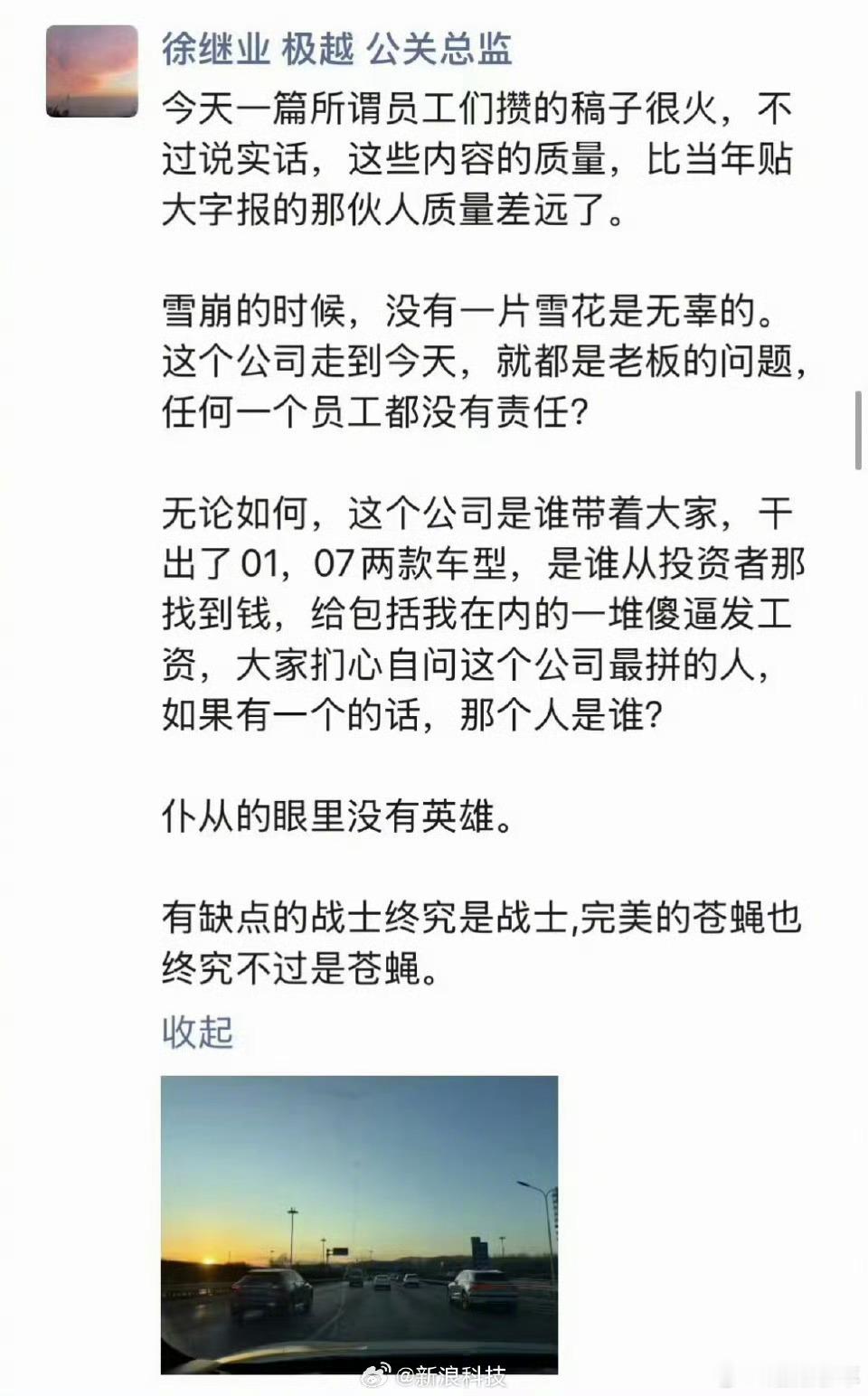 徐继业 极越 公关总监

今天一篇所谓员工们攒的稿子很火，不过说实话，这些内容的质量，比当年贴大字报的那伙人质量差远了。

雪崩的时候，没有一片雪花是无辜的。这个公司走到今天，就都是老板的问题，任何一个员工都没有责任？

无论如何，这个公司是谁带着大家，干出了01，07两款车型，是谁从投资者那找到钱，给包括我在内的一堆傻逼发工资，大家扪心自问这个公司最拼的人，如果有一个的话，那个人是谁？

仆从的眼里没有英雄。

有缺点的战士终究是战士,完美的苍蝇也终究不过是苍蝇。

收起

@新浪科技